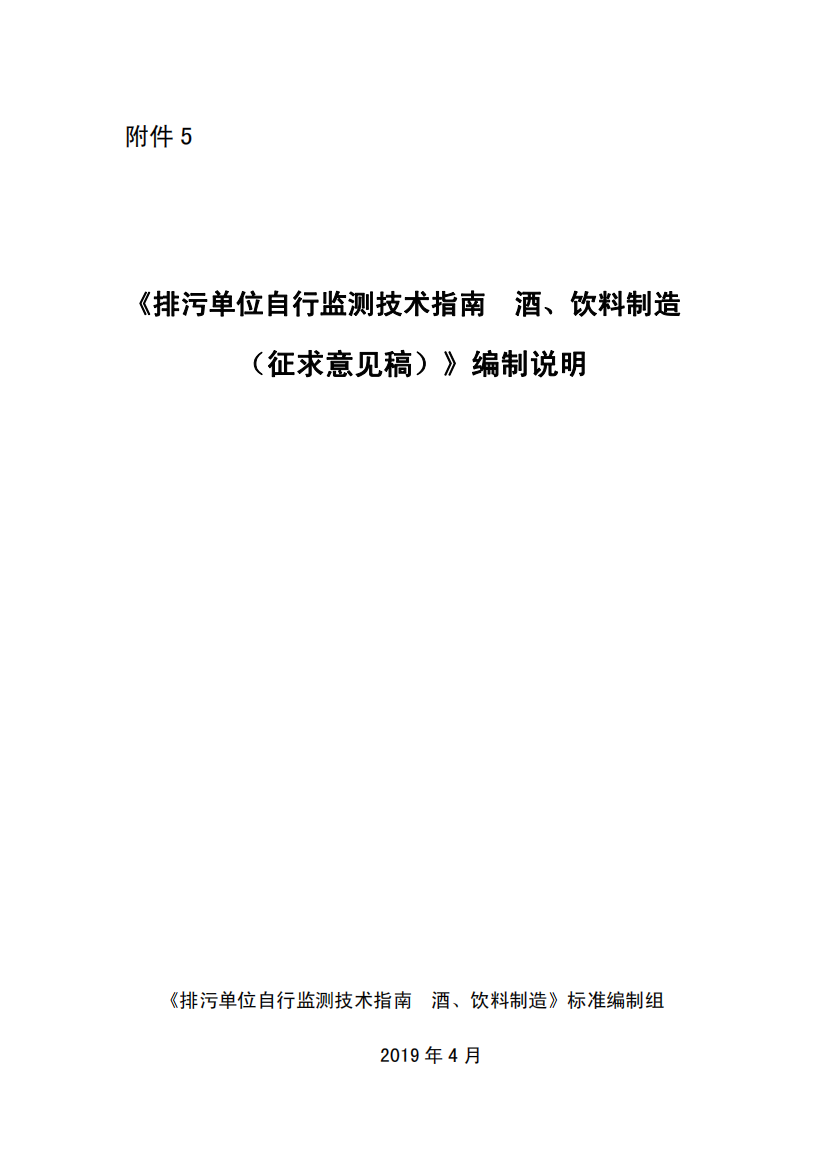 附件 5

《排污单位自行监测技术指南　酒、饮料制造（征求意见稿）》编制说明

《排污单位自行监测技术指南　酒、饮料制造》标准编制组

2019 年 4 月